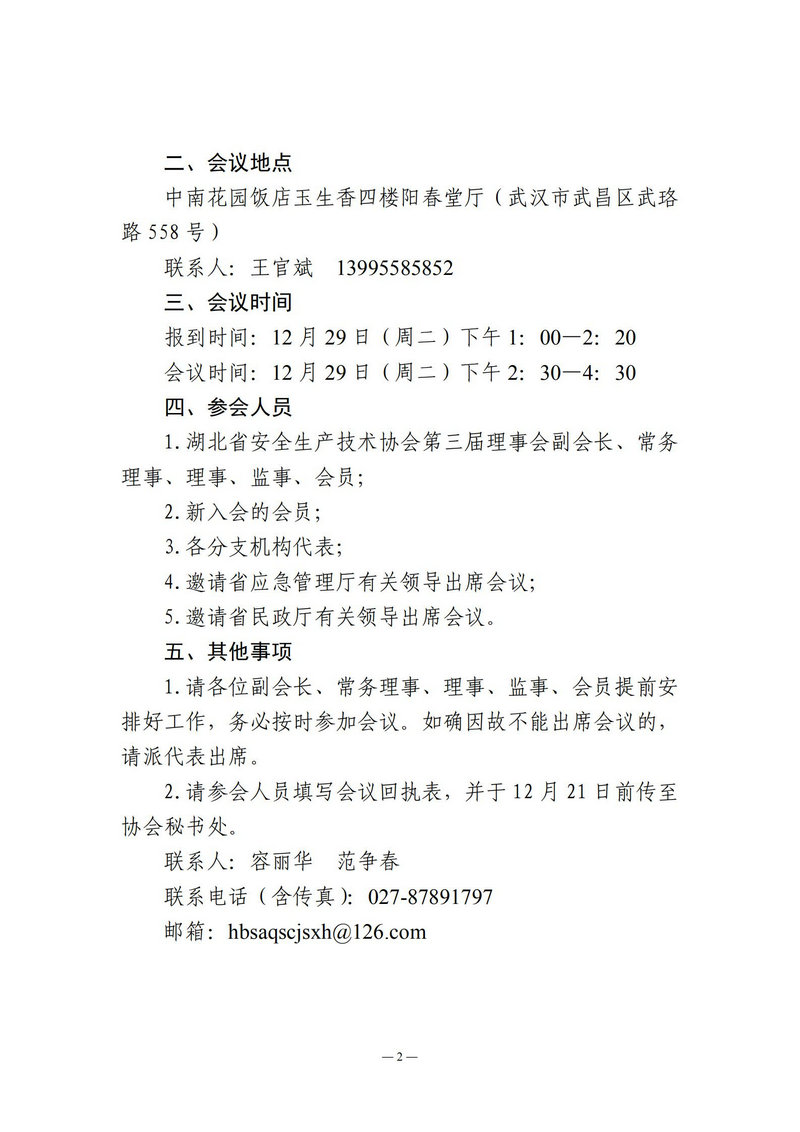 二、会议地点

中南花园饭店玉生香四楼阳春堂厅（武汉市武昌区武珞路558号）

联系人：王官斌  13995585852

三、会议时间

报到时间：12月29日（周二）下午1：00—2：20

会议时间：12月29日（周二）下午2：30—4：30

四、参会人员

1.湖北省安全生产技术协会第三届理事会副会长、常务理事、理事、监事、会员；

2.新入会的会员；

3.各分支机构代表；

4.邀请省应急管理厅有关领导出席会议；

5.邀请省民政厅有关领导出席会议。

五、其他事项

1.请各位副会长、常务理事、理事、监事、会员提前安排好工作，务必按时参加会议。如确因故不能出席会议的，请派代表出席。

2.请参会人员填写会议回执表，并于12月21日前传至协会秘书处。

联系人：容丽华  范争春

联系电话（含传真）：027-87891797

邮箱：hbsaqscjsxh@126.com

—2—